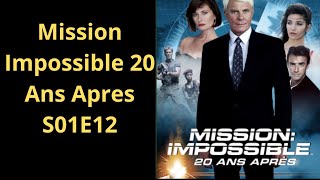 Mission Impossible 20 Ans Apres S01E12

MISSION: IMPOSSIBLE
20 ANS APRÈS